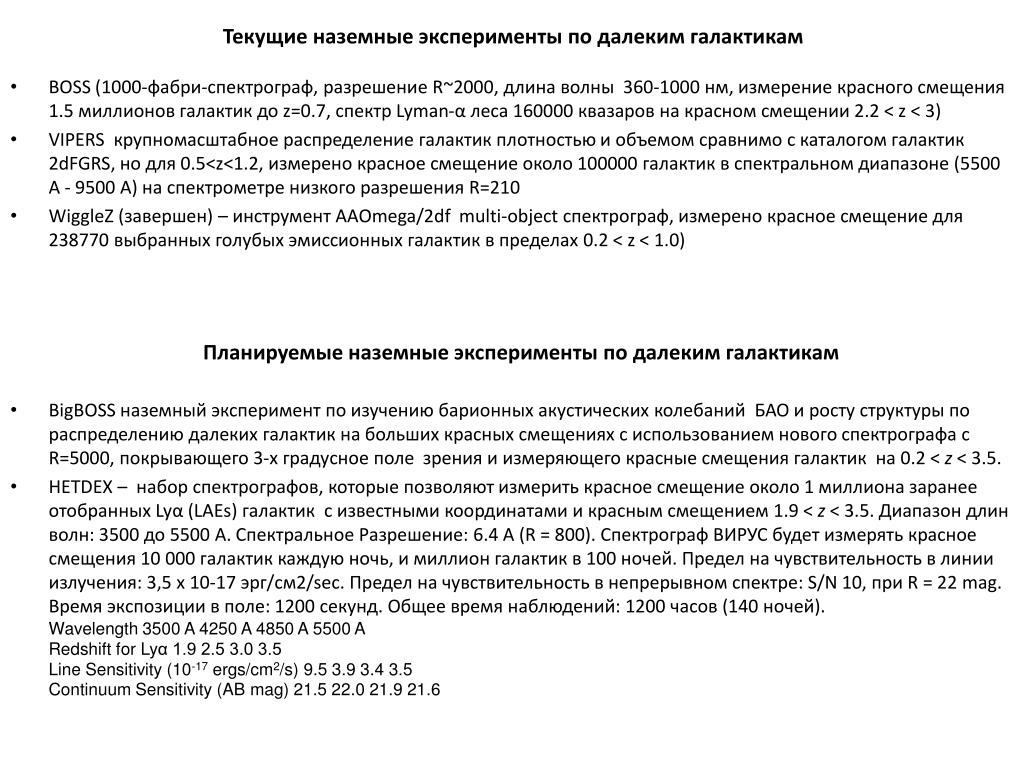 Текущие наземные эксперименты по далеким галактикам

• BOSS (1000-фабри-спектрограф, разрешение R~2000, длина волны 360-1000 нм, измерение красного смещения 1.5 миллионов галактик до z=0.7, спектр Lyman-α леса 160000 квазаров на красном смещении 2.2 < z < 3)

• VIPERS крупномасштабное распределение галактик плотностью и объемом сравнимо с каталогом галактик 2dFGRS, но для 0.5<z<1.2, измерено красное смещение около 100000 галактик в спектральном диапазоне (5500 A - 9500 A) на спектрометре низкого разрешения R=210

• WiggleZ (завершен) – инструмент AAOmega/2df multi-object спектрограф, измерено красное смещение для 238770 выбранных голубых эмиссионных галактик в пределах 0.2 < z < 1.0)

Планируемые наземные эксперименты по далеким галактикам

• BigBOSS наземный эксперимент по изучению барионных акустических колебаний БАО и росту структуры по распределению далеких галактик на больших красных смещениях с использованием нового спектрографа с R=5000, покрывающего 3-х градусное поле зрения и измеряющего красные смещения галактик на 0.2 < z < 3.5.

• HETDEX – набор спектрографов, которые позволяют измерить красное смещение около 1 миллиона заранее отобранных Lyα (LAEs) галактик с известными координатами и красным смещением 1.9 < z < 3.5. Диапазон длин волн: 3500 до 5500 A. Спектральное Разрешение: 6.4 A (R = 800). Спектрограф ВИРУС будет измерять красное смещения 10 000 галактик каждую ночь, и миллион галактик в 100 ночей. Предел на чувствительность в линии излучения: 3,5 x 10-17 эрг/см2/sec. Предел на чувствительность в непрерывном спектре: S/N 10, при R = 22 mag. Время экспозиции в поле: 1200 секунд. Общее время наблюдений: 1200 часов (140 ночей).
Wavelength 3500 A 4250 A 4850 A 5500 A
Redshift for Lyα 1.9 2.5 3.0 3.5
Line Sensitivity ($10^{-17}$ ergs/cm$^2$/s) 9.5 3.9 3.4 3.5
Continuum Sensitivity (AB mag) 21.5 22.0 21.9 21.6